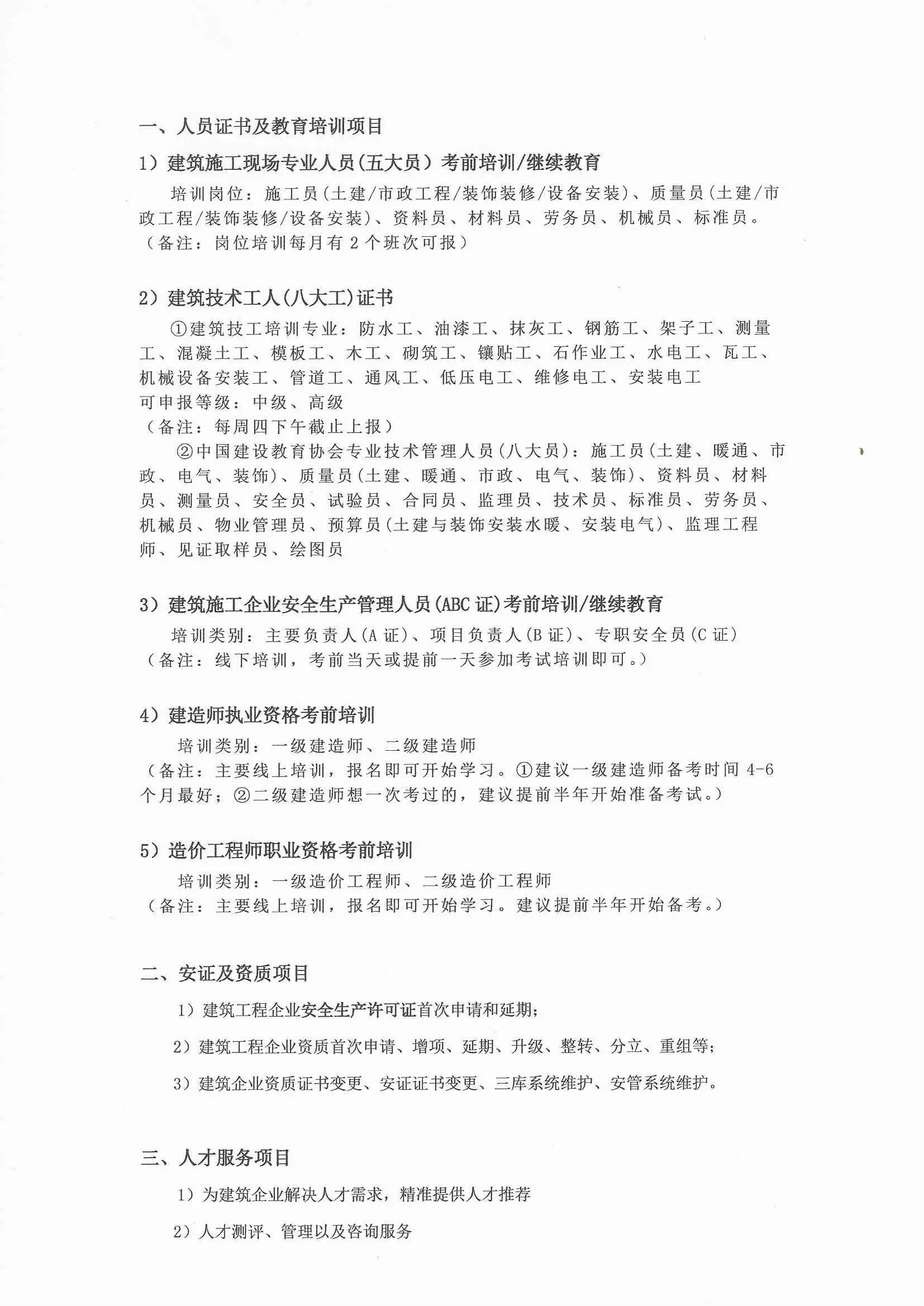 一、人员证书及教育培训项目

1）建筑施工现场专业人员(五大员）考前培训/继续教育

培训岗位：施工员(土建/市政工程/装饰装修/设备安装)、质量员(土建/市政工程/装饰装修/设备安装)、资料员、材料员、劳务员、机械员、标准员。
（备注：岗位培训每月有2个班次可报）

2）建筑技术工人(八大工)证书

①建筑技工培训专业：防水工、油漆工、抹灰工、钢筋工、架子工、测量工、混凝土工、模板工、木工、砌筑工、镶贴工、石作业工、水电工、瓦工、机械设备安装工、管道工、通风工、低压电工、维修电工、安装电工
可申报等级：中级、高级
（备注：每周四下午截止上报）

②中国建设教育协会专业技术管理人员(八大员)：施工员(土建、暖通、市政、电气、装饰)、质量员(土建、暖通、市政、电气、装饰)、资料员、材料员、测量员、安全员、试验员、合同员、监理员、技术员、标准员、劳务员、机械员、物业管理员、预算员(土建与装饰安装水暖、安装电气)、监理工程师、见证取样员、绘图员

3）建筑施工企业安全生产管理人员(ABC证)考前培训/继续教育

培训类别：主要负责人(A证)、项目负责人(B证)、专职安全员(C证)
（备注：线下培训，考前当天或提前一天参加考试培训即可。）

4）建造师执业资格考前培训

培训类别：一级建造师、二级建造师
（备注：主要线上培训，报名即可开始学习。①建议一级建造师备考时间4-6个月最好；②二级建造师想一次考过的，建议提前半年开始准备考试。）

5）造价工程师职业资格考前培训

培训类别：一级造价工程师、二级造价工程师
（备注：主要线上培训，报名即可开始学习。建议提前半年开始备考。）

二、安证及资质项目

1）建筑工程企业安全生产许可证首次申请和延期；

2）建筑工程企业资质首次申请、增项、延期、升级、整转、分立、重组等；

3）建筑企业资质证书变更、安证证书变更、三库系统维护、安管系统维护。

三、人才服务项目

1）为建筑企业解决人才需求，精准提供人才推荐

2）人才测评、管理以及咨询服务